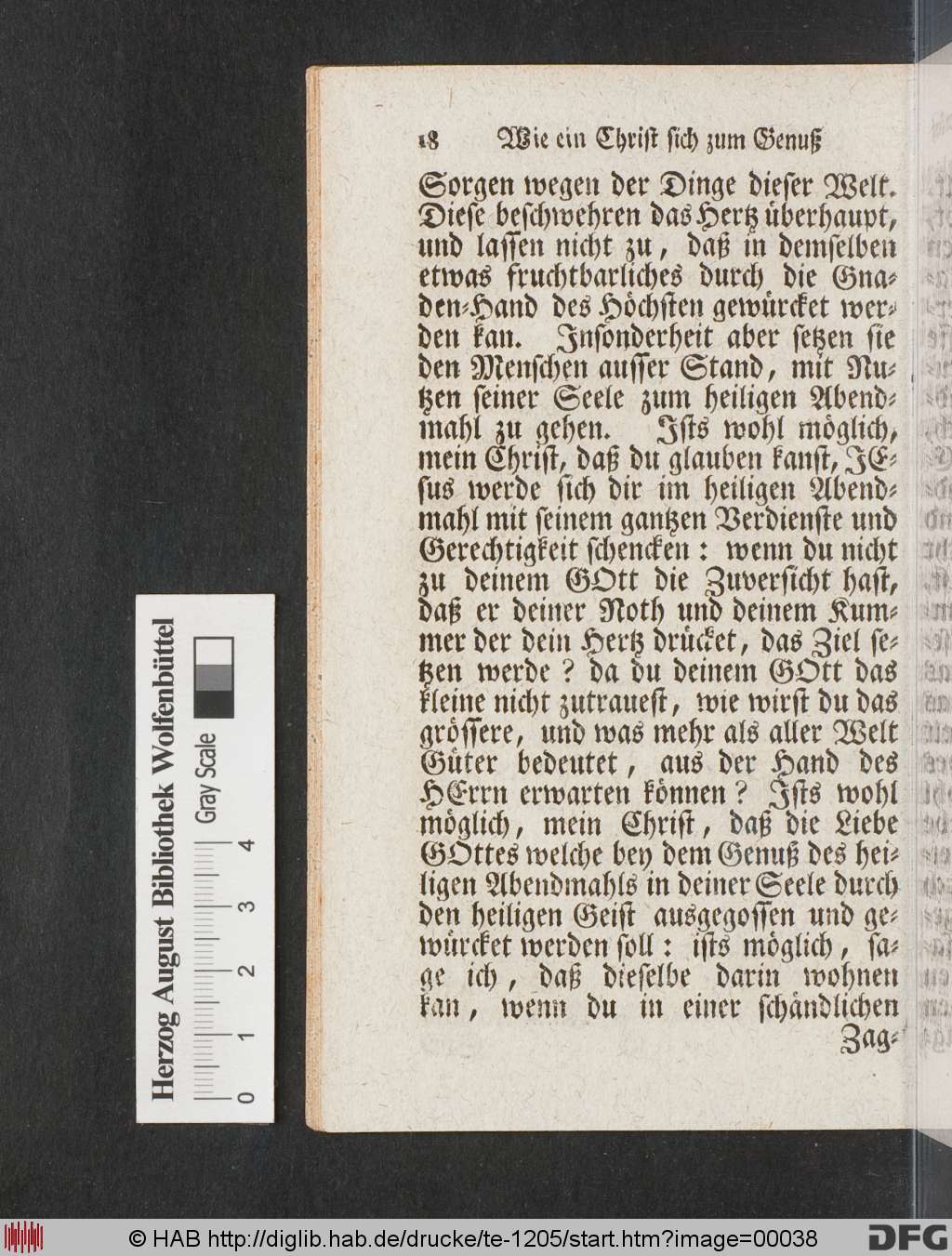 18 Wie ein Christ sich zum Genuß

Sorgen wegen der Dinge dieser Welt. Diese beschwehren das Hertz überhaupt, und lassen nicht zu, daß in demselben etwas fruchtbarliches durch die Gnaden-Hand des Höchsten gewürcket werden kan. Insonderheit aber setzen sie den Menschen ausser Stand, mit Nutzen seiner Seele zum heiligen Abendmahl zu gehen. Ists wohl möglich, mein Christ, daß du glauben kanst, JEsus werde sich dir im heiligen Abendmahl mit seinem gantzen Verdienste und Gerechtigkeit schencken: wenn du nicht zu deinem GOtt die Zuversicht hast, daß er deiner Noth und deinem Kummer der dein Hertz drücket, das Ziel setzen werde? da du deinem GOtt das kleine nicht zutrauest, wie wirst du das grössere, und was mehr als aller Welt Güter bedeutet, aus der Hand des HErrn erwarten können? Ists wohl möglich, mein Christ, daß die Liebe GOttes welche bey dem Genuß des heiligen Abendmahls in deiner Seele durch den heiligen Geist ausgegossen und gewürcket werden soll: ists möglich, sage ich, daß dieselbe darin wohnen kan, wenn du in einer schändlichen Zag-

Herzog August Bibliothek Wolfenbüttel
Gray Scale
0 1 2 3 4

© HAB http://diglib.hab.de/drucke/te-1205/start.htm?image=00038
DFG